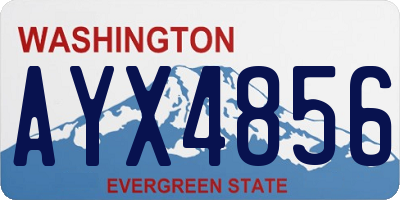 WASHINGTON

AYX4856

EVERGREEN STATE